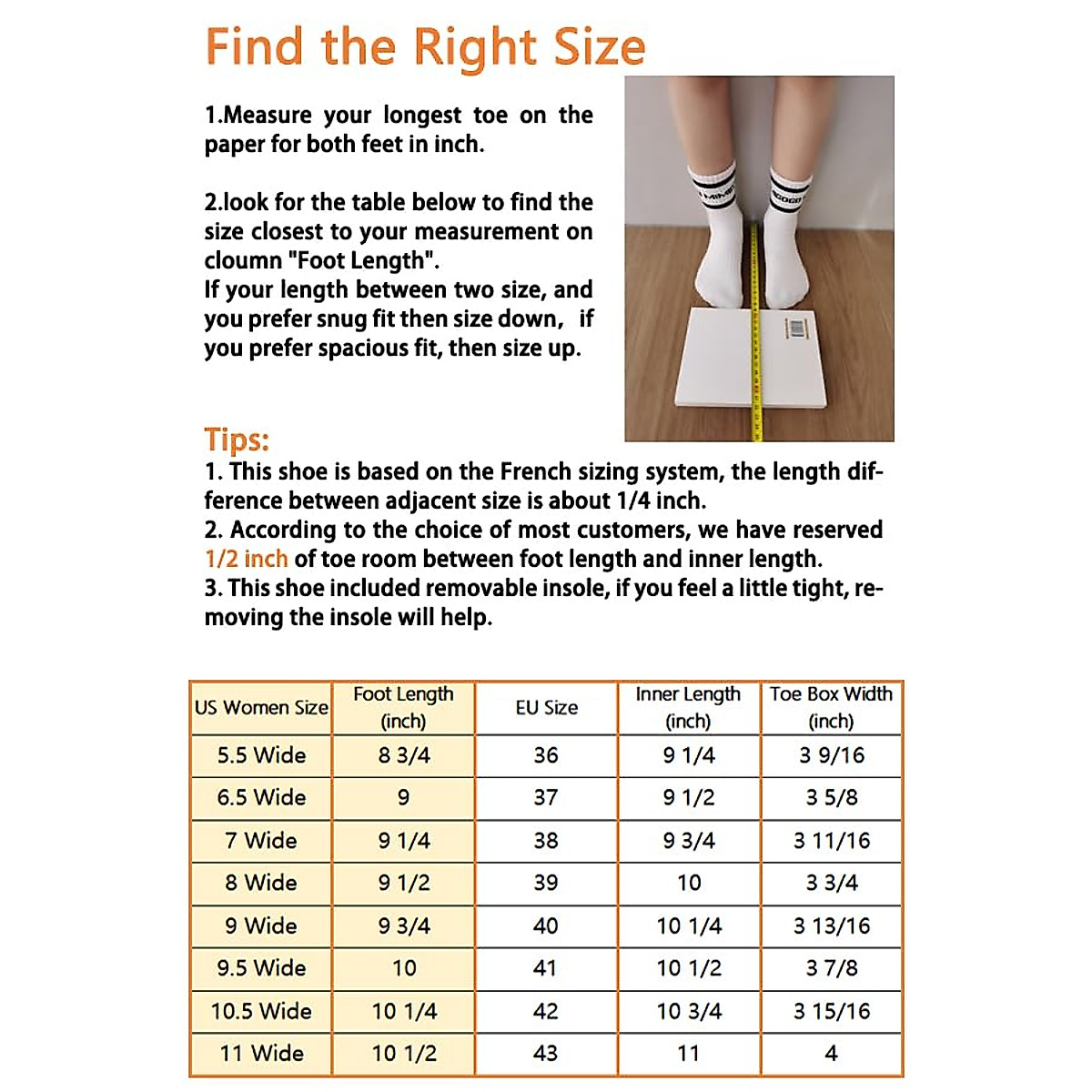 Find the Right Size

1.Measure your longest toe on the paper for both feet in inch.

2.look for the table below to find the size closest to your measurement on cloumn "Foot Length".
If your length between two size, and you prefer snug fit then size down, if you prefer spacious fit, then size up.

Tips:
1. This shoe is based on the French sizing system, the length difference between adjacent size is about 1/4 inch.
2. According to the choice of most customers, we have reserved 1/2 inch of toe room between foot length and inner length.
3. This shoe included removable insole, if you feel a little tight, removing the insole will help.

| US Women Size | Foot Length (inch) | EU Size | Inner Length (inch) | Toe Box Width (inch) |
|---|---|---|---|---|
| 5.5 Wide | 8 3/4 | 36 | 9 1/4 | 3 9/16 |
| 6.5 Wide | 9 | 37 | 9 1/2 | 3 5/8 |
| 7 Wide | 9 1/4 | 38 | 9 3/4 | 3 11/16 |
| 8 Wide | 9 1/2 | 39 | 10 | 3 3/4 |
| 9 Wide | 9 3/4 | 40 | 10 1/4 | 3 13/16 |
| 9.5 Wide | 10 | 41 | 10 1/2 | 3 7/8 |
| 10.5 Wide | 10 1/4 | 42 | 10 3/4 | 3 15/16 |
| 11 Wide | 10 1/2 | 43 | 11 | 4 |